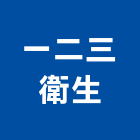 一二三
衛生